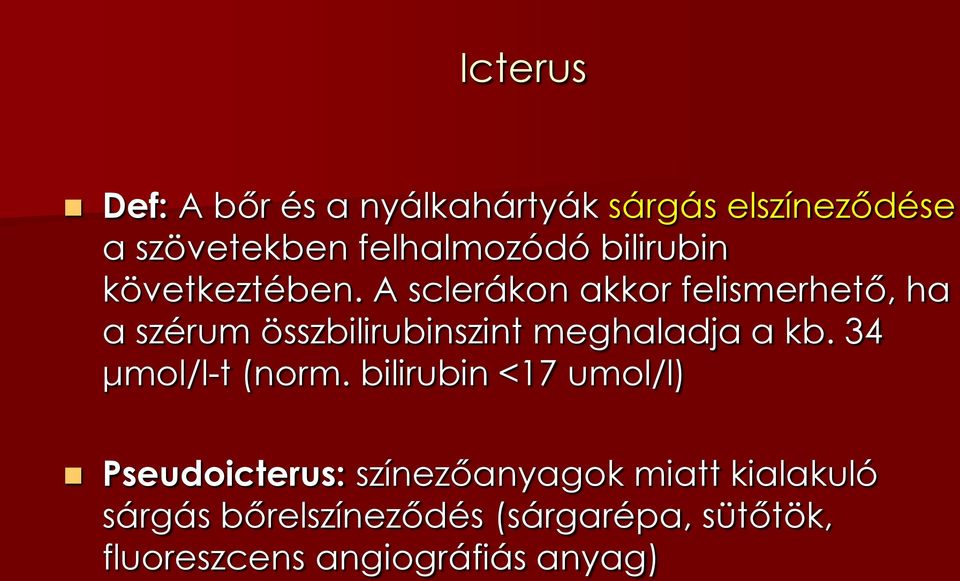 Icterus

Def: A bőr és a nyálkahártyák sárgás elszíneződése a szövetekben felhalmozódó bilirubin következtében. A sclerákon akkor felismerhető, ha a szérum összbilirubinszint meghaladja a kb. 34 µmol/l-t (norm. bilirubin <17 umol/l)

Pseudoicterus: színezőanyagok miatt kialakuló sárgás bőrelszíneződés (sárgarépa, sütőtök, fluoreszcens angiográfiás anyag)